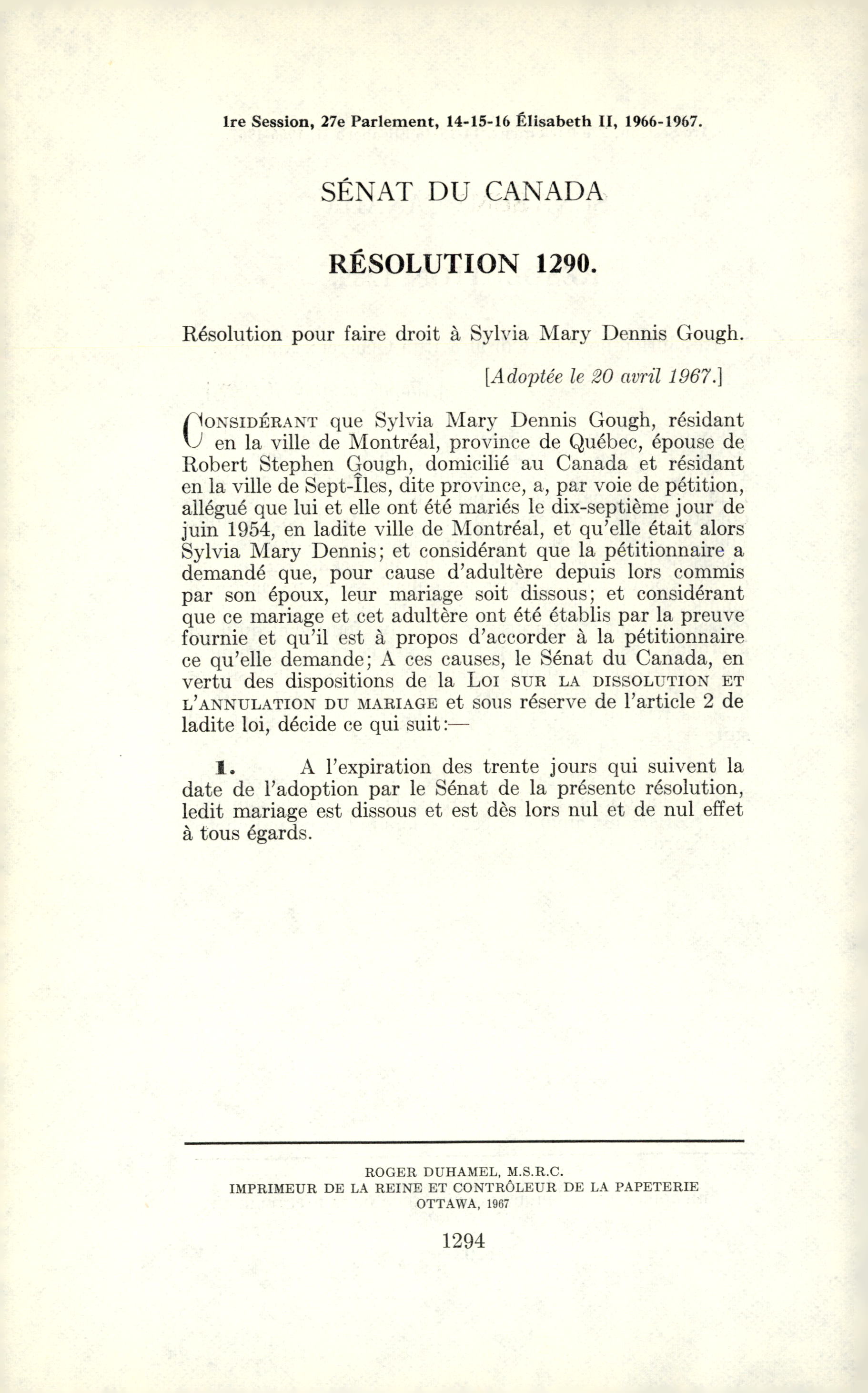 1re Session, 27e Parlement, 14-15-16 Élisabeth II, 1966-1967.

SÉNAT DU CANADA

RÉSOLUTION 1290.

Résolution pour faire droit à Sylvia Mary Dennis Gough.

[Adoptée le 20 avril 1967.]

CONSIDÉRANT que Sylvia Mary Dennis Gough, résidant en la ville de Montréal, province de Québec, épouse de Robert Stephen Gough, domicilié au Canada et résidant en la ville de Sept-Îles, dite province, a, par voie de pétition, allégué que lui et elle ont été mariés le dix-septième jour de juin 1954, en ladite ville de Montréal, et qu'elle était alors Sylvia Mary Dennis; et considérant que la pétitionnaire a demandé que, pour cause d'adultère depuis lors commis par son époux, leur mariage soit dissous; et considérant que ce mariage et cet adultère ont été établis par la preuve fournie et qu'il est à propos d'accorder à la pétitionnaire ce qu'elle demande; A ces causes, le Sénat du Canada, en vertu des dispositions de la LOI SUR LA DISSOLUTION ET L'ANNULATION DU MARIAGE et sous réserve de l'article 2 de ladite loi, décide ce qui suit:—

1. A l'expiration des trente jours qui suivent la date de l'adoption par le Sénat de la présente résolution, ledit mariage est dissous et est dès lors nul et de nul effet à tous égards.

ROGER DUHAMEL, M.S.R.C.
IMPRIMEUR DE LA REINE ET CONTRÔLEUR DE LA PAPETERIE
OTTAWA, 1967

1294